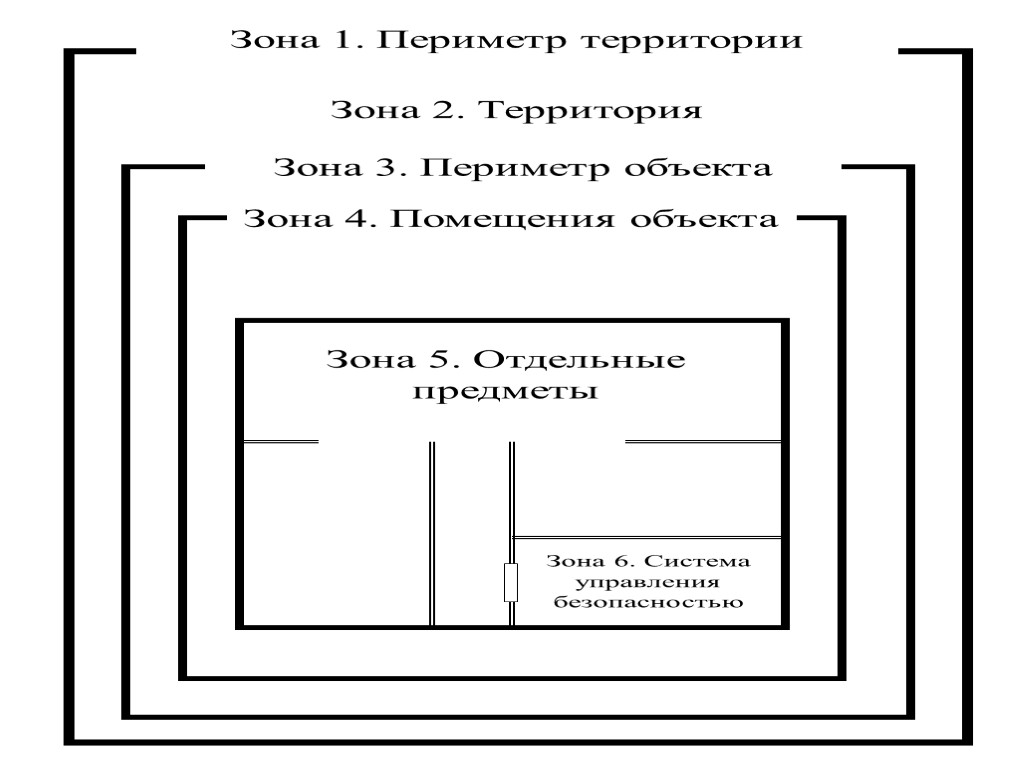 Зона 1. Периметр территории

Зона 2. Территория

Зона 3. Периметр объекта

Зона 4. Помещения объекта

Зона 5. Отдельные предметы

Зона 6. Система управления безопасностью